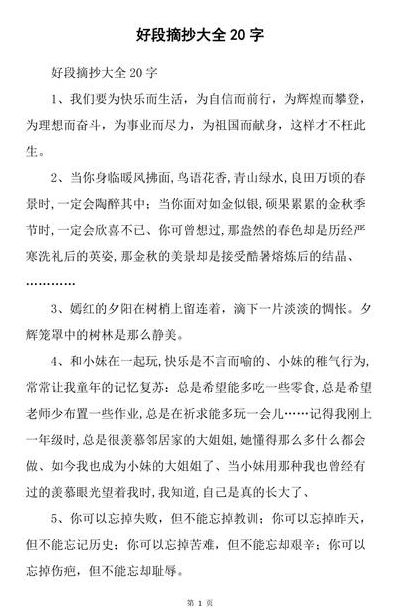 好段摘抄大全 20 字

好段摘抄大全 20 字

1、我们要为快乐而生活，为自信而前行，为辉煌而攀登，为理想而奋斗，为事业而尽力，为祖国而献身，这样才不枉此生。

2、当你身临暖风拂面，鸟语花香，青山绿水，良田万顷的春景时，一定会陶醉其中；当你面对如金似银，硕果累累的金秋季节时，一定会欣喜不已、你可曾想过，那盎然的春色却是历经严寒洗礼后的英姿，那金秋的美景却是接受酷暑熔炼后的结晶、…………

3、嫣红的夕阳在树梢上留连着，滴下一片淡淡的惆怅。夕辉笼罩中的树林是那么静美。

4、和小妹在一起玩，快乐是不言而喻的、小妹的稚气行为，常常让我童年的记忆复苏：总是希望能多吃一些零食，总是希望老师少布置一些作业，总是在祈求能多玩一会儿……记得我刚上一年级时，总是很羡慕邻居家的大姐姐，她懂得那么多什么都会做、如今我也成为小妹的大姐姐了、当小妹用那种我也曾经有过的羡慕眼光望着我时，我知道，自己是真的长大了、

5、你可以忘掉失败，但不能忘掉教训；你可以忘掉昨天，但不能忘记历史；你可以忘掉苦难，但不能忘却艰辛；你可以忘掉伤疤，但不能忘却耻辱。

第 1 页